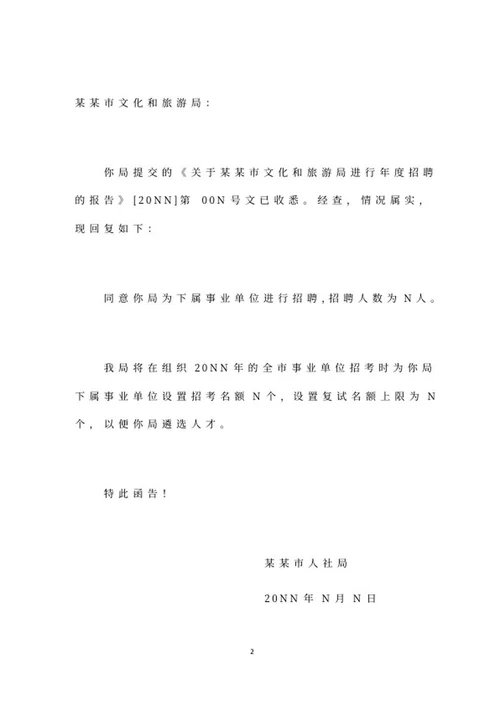 某某市文化和旅游局：

你局提交的《关于某某市文化和旅游局进行年度招聘的报告》[20NN]第 00N 号文已收悉。经查，情况属实，现回复如下：

同意你局为下属事业单位进行招聘，招聘人数为 N 人。

我局将在组织 20NN 年的全市事业单位招考时为你局下属事业单位设置招考名额 N 个，设置复试名额上限为 N 个，以便你局遴选人才。

特此函告！

某某市人社局

20NN 年 N 月 N 日

2